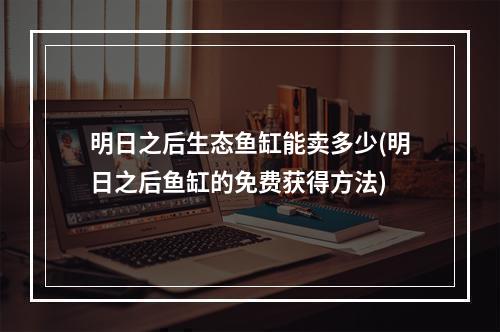 明日之后生态鱼缸能卖多少(明日之后鱼缸的免费获得方法)